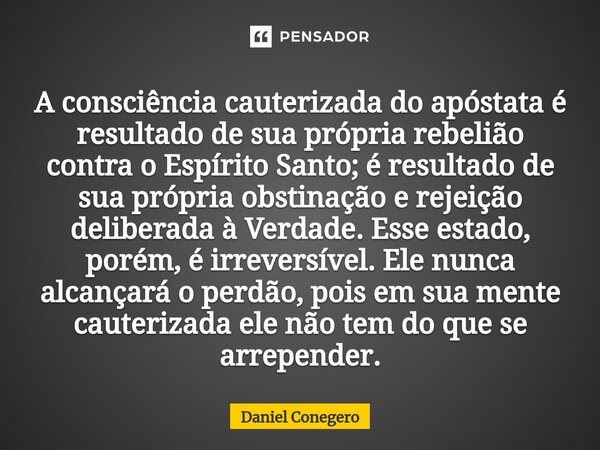 PENSADOR

A consciência cauterizada do apóstata é resultado de sua própria rebelião contra o Espírito Santo; é resultado de sua própria obstinação e rejeição deliberada à Verdade. Esse estado, porém, é irreversível. Ele nunca alcançará o perdão, pois em sua mente cauterizada ele não tem do que se arrepender.

Daniel Conegero